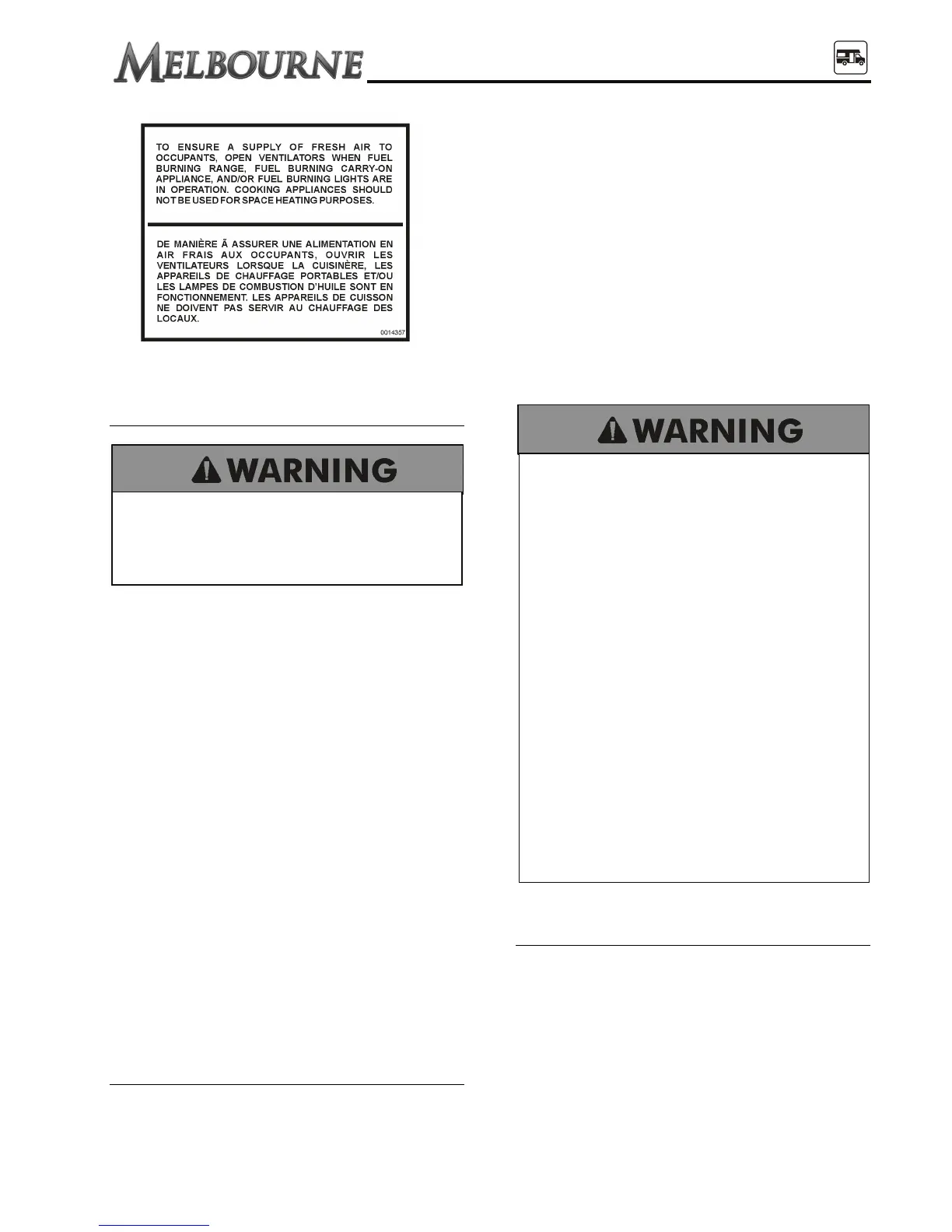 MELBOURNE

TO ENSURE A SUPPLY OF FRESH AIR TO OCCUPANTS, OPEN VENTILATORS WHEN FUEL BURNING RANGE, FUEL BURNING CARRY-ON APPLIANCE, AND/OR FUEL BURNING LIGHTS ARE IN OPERATION. COOKING APPLIANCES SHOULD NOT BE USED FOR SPACE HEATING PURPOSES.

DE MANIÈRE Ã ASSURER UNE ALIMENTATION EN AIR FRAIS AUX OCCUPANTS, OUVRIR LES VENTILATEURS LORSQUE LA CUISINÈRE, LES APPAREILS DE CHAUFFAGE PORTABLES ET/OU LES LAMPES DE COMBUSTION D'HUILE SONT EN FONCTIONNEMENT. LES APPAREILS DE CUISSON NE DOIVENT PAS SERVIR AU CHAUFFAGE DES LOCAUX.

0014357

WARNING

WARNING